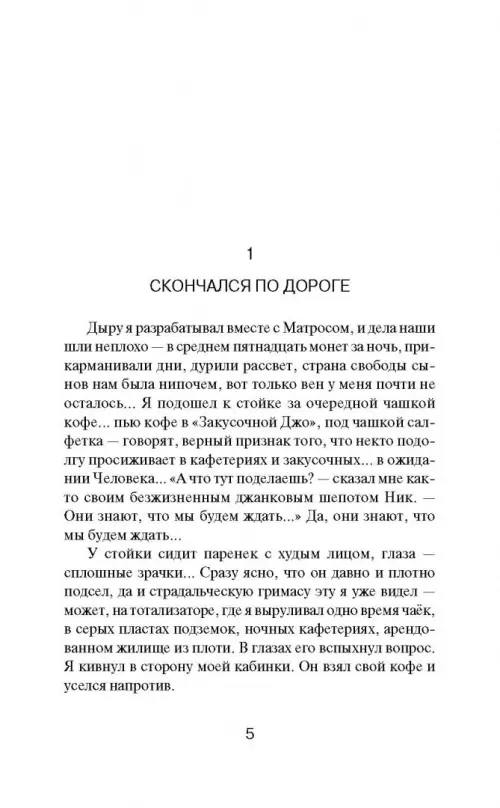 1

СКОНЧАЛСЯ ПО ДОРОГЕ

Дыру я разрабатывал вместе с Матросом, и дела наши шли неплохо — в среднем пятнадцать монет за ночь, прикарманивали дни, дурили рассвет, страна свободы сынов нам была нипочем, вот только вен у меня почти не осталось... Я подошел к стойке за очередной чашкой кофе... пью кофе в «Закусочной Джо», под чашкой салфетка — говорят, верный признак того, что некто подолгу просиживает в кафетериях и закусочных... в ожидании Человека... «А что тут поделаешь? — сказал мне както своим безжизненным джанковым шепотом Ник. — Они знают, что мы будем ждать...» Да, они знают, что мы будем ждать...

У стойки сидит паренек с худым лицом, глаза — сплошные зрачки... Сразу ясно, что он давно и плотно подсел, да и страдальческую гримасу эту я уже видел — может, на тотализаторе, где я выруливал одно время чаёк, в серых пластах подземок, ночных кафетериях, арендованном жилище из плоти. В глазах его вспыхнул вопрос. Я кивнул в сторону моей кабинки. Он взял свой кофе и уселся напротив.

5